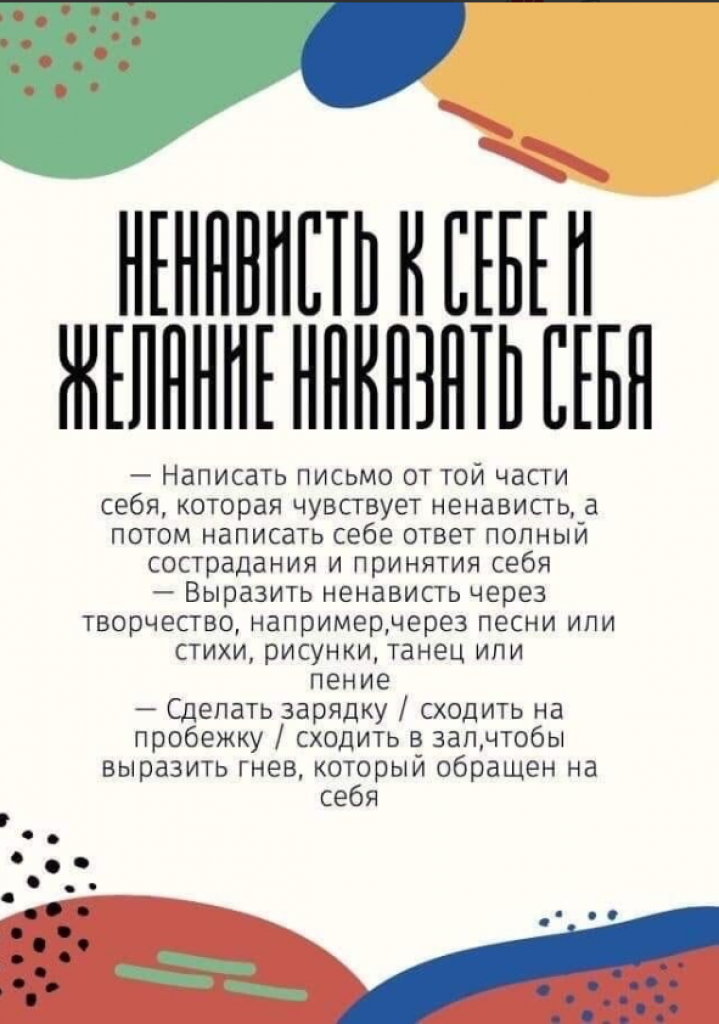 НЕНАВИСТЬ К СЕБЕ И ЖЕЛАНИЕ НАКАЗАТЬ СЕБЯ

— Написать письмо от той части себя, которая чувствует ненависть, а потом написать себе ответ полный сострадания и принятия себя

— Выразить ненависть через творчество, например,через песни или стихи, рисунки, танец или пение

— Сделать зарядку / сходить на пробежку / сходить в зал,чтобы выразить гнев, который обращен на себя